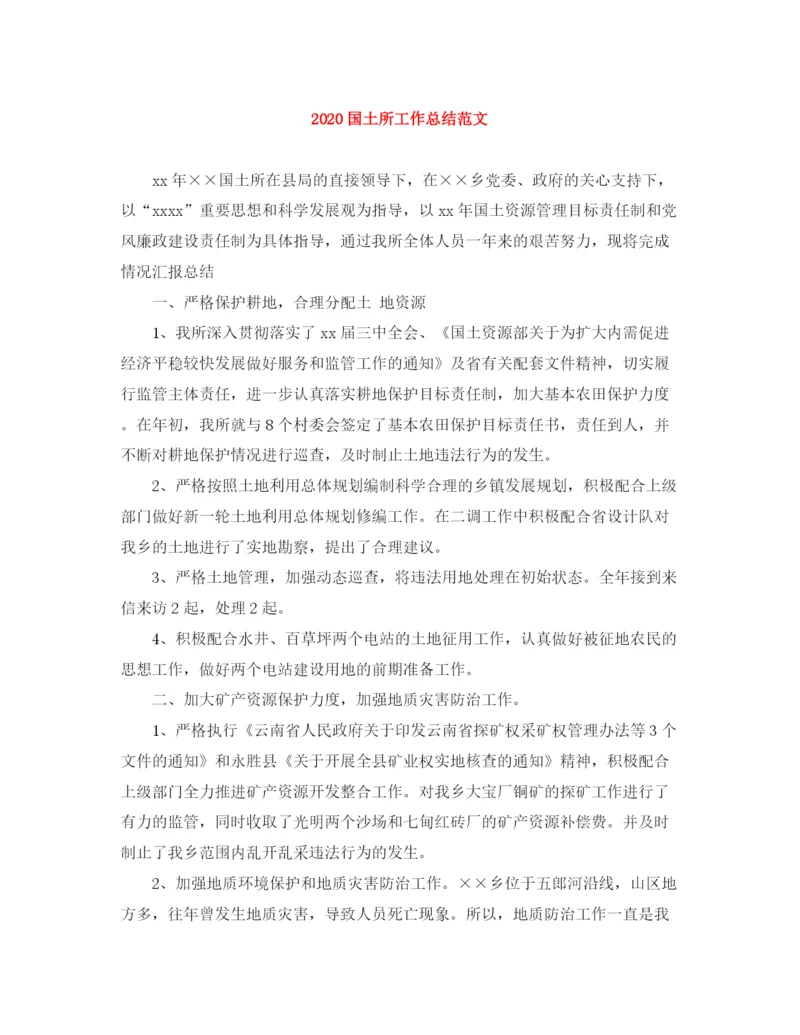 2020 国土所工作总结范文

xx 年××国土所在县局的直接领导下，在××乡党委、政府的关心支持下，以“xxxx”重要思想和科学发展观为指导，以 xx 年国土资源管理目标责任制和党风廉政建设责任制为具体指导，通过我所全体人员一年来的艰苦努力，现将完成情况汇报总结

一、严格保护耕地，合理分配土 地资源

1、我所深入贯彻落实了 xx 届三中全会、《国土资源部关于为扩大内需促进经济平稳较快发展做好服务和监管工作的通知》及省有关配套文件精神，切实履行监管主体责任，进一步认真落实耕地保护目标责任制，加大基本农田保护力度。在年初，我所就与 8 个村委会签定了基本农田保护目标责任书，责任到人，并不断对耕地保护情况进行巡查，及时制止土地违法行为的发生。

2、严格按照土地利用总体规划编制科学合理的乡镇发展规划，积极配合上级部门做好新一轮土地利用总体规划修编工作。在二调工作中积极配合省设计队对我乡的土地进行了实地勘察，提出了合理建议。

3、严格土地管理，加强动态巡查，将违法用地处理在初始状态。全年接到来信来访 2 起，处理 2 起。

4、积极配合水井、百草坪两个电站的土地征用工作，认真做好被征地农民的思想工作，做好两个电站建设用地的前期准备工作。

二、加大矿产资源保护力度，加强地质灾害防治工作。

1、严格执行《云南省人民政府关于印发云南省探矿权采矿权管理办法等 3 个文件的通知》和永胜县《关于开展全县矿业权实地核查的通知》精神，积极配合上级部门全力推进矿产资源开发整合工作。对我乡大宝厂铜矿的探矿工作进行了有力的监管，同时收取了光明两个沙场和七甸红砖厂的矿产资源补偿费。并及时制止了我乡范围内乱开乱采违法行为的发生。

2、加强地质环境保护和地质灾害防治工作。××乡位于五郎河沿线，山区地方多，往年曾发生地质灾害，导致人员死亡现象。所以，地质防治工作一直是我